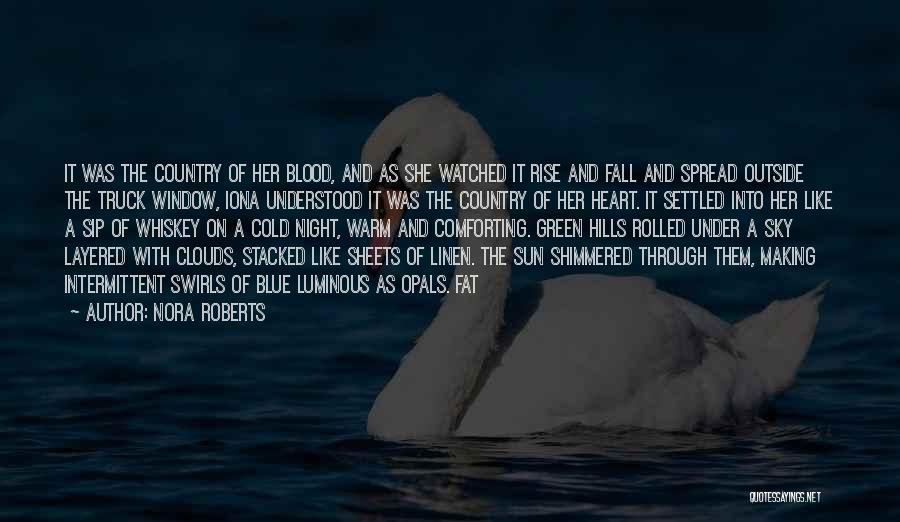 IT WAS THE COUNTRY OF HER BLOOD, AND AS SHE WATCHED IT RISE AND FALL AND SPREAD OUTSIDE THE TRUCK WINDOW, IONA UNDERSTOOD IT WAS THE COUNTRY OF HER HEART. IT SETTLED INTO HER LIKE A SIP OF WHISKEY ON A COLD NIGHT, WARM AND COMFORTING. GREEN HILLS ROLLED UNDER A SKY LAYERED WITH CLOUDS, STACKED LIKE SHEETS OF LINEN. THE SUN SHIMMERED THROUGH THEM, MAKING INTERMITTENT SWIRLS OF BLUE LUMINOUS AS OPALS. FAT

~ AUTHOR: NORA ROBERTS

QUOTESSAYINGS.NET